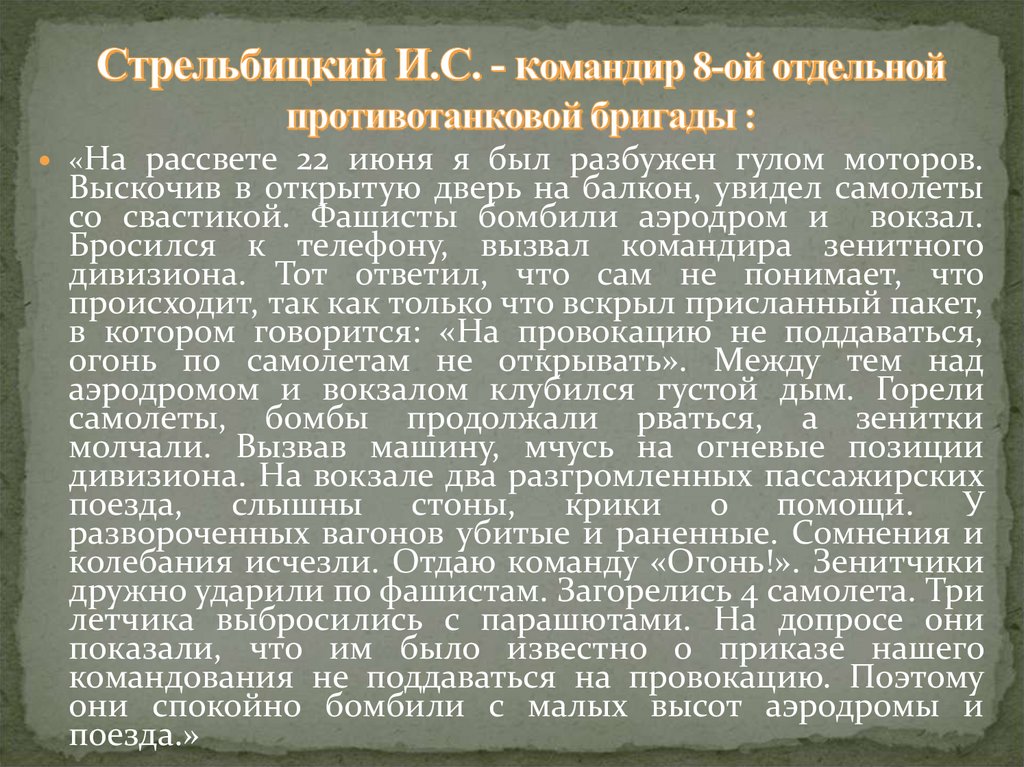 Стрельбицкий И.С. - командир 8-ой отдельной противотанковой бригады :

«На рассвете 22 июня я был разбужен гулом моторов. Выскочив в открытую дверь на балкон, увидел самолеты со свастикой. Фашисты бомбили аэродром и вокзал. Бросился к телефону, вызвал командира зенитного дивизиона. Тот ответил, что сам не понимает, что происходит, так как только что вскрыл присланный пакет, в котором говорится: «На провокацию не поддаваться, огонь по самолетам не открывать». Между тем над аэродромом и вокзалом клубился густой дым. Горели самолеты, бомбы продолжали рваться, а зенитки молчали. Вызвав машину, мчусь на огневые позиции дивизиона. На вокзале два разгромленных пассажирских поезда, слышны стоны, крики о помощи. У развороченных вагонов убитые и раненные. Сомнения и колебания исчезли. Отдаю команду «Огонь!». Зенитчики дружно ударили по фашистам. Загорелись 4 самолета. Три летчика выбросились с парашютами. На допросе они показали, что им было известно о приказе нашего командования не поддаваться на провокацию. Поэтому они спокойно бомбили с малых высот аэродромы и поезда.»